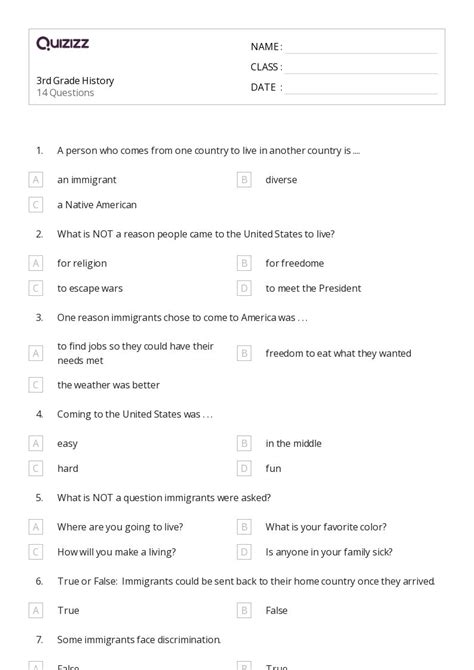 Quizizz

NAME :
CLASS :
DATE :

3rd Grade History
14 Questions

1. A person who comes from one country to live in another country is ....

A an immigrant
B diverse
C a Native American

2. What is NOT a reason people came to the United States to live?

A for religion
B for freedome
C to escape wars
D to meet the President

3. One reason immigrants chose to come to America was . . .

A to find jobs so they could have their needs met
B freedom to eat what they wanted
C the weather was better

4. Coming to the United States was . . .

A easy
B in the middle
C hard
D fun

5. What is NOT a question immigrants were asked?

A Where are you going to live?
B What is your favorite color?
C How will you make a living?
D Is anyone in your family sick?

6. True or False: Immigrants could be sent back to their home country once they arrived.

A True
B False

7. Some immigrants face discrimination.

A False
B True